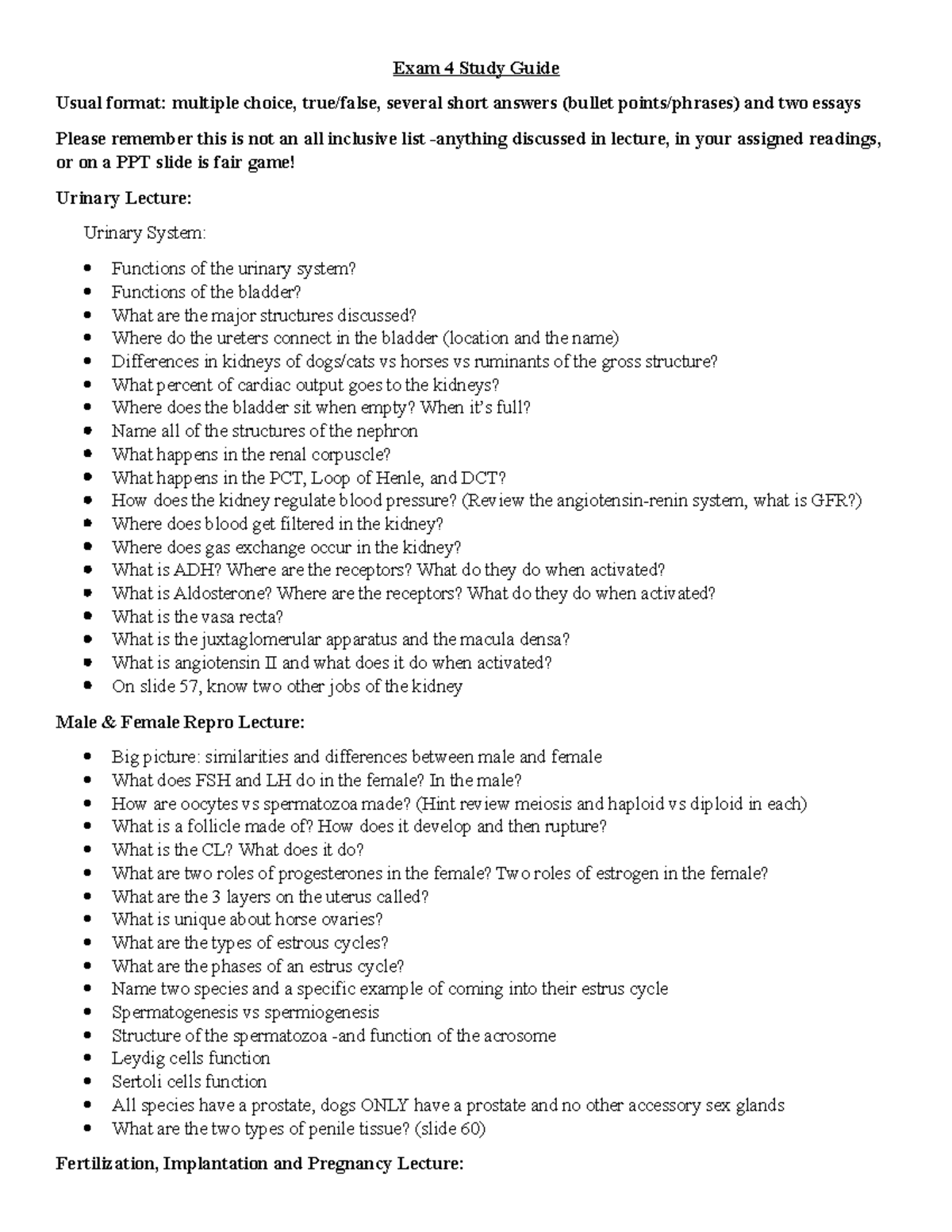 Exam 4 Study Guide

Usual format: multiple choice, true/false, several short answers (bullet points/phrases) and two essays

Please remember this is not an all inclusive list -anything discussed in lecture, in your assigned readings, or on a PPT slide is fair game!

Urinary Lecture:

Urinary System:

• Functions of the urinary system?
• Functions of the bladder?
• What are the major structures discussed?
• Where do the ureters connect in the bladder (location and the name)
• Differences in kidneys of dogs/cats vs horses vs ruminants of the gross structure?
• What percent of cardiac output goes to the kidneys?
• Where does the bladder sit when empty? When it's full?
• Name all of the structures of the nephron
• What happens in the renal corpuscle?
• What happens in the PCT, Loop of Henle, and DCT?
• How does the kidney regulate blood pressure? (Review the angiotensin-renin system, what is GFR?)
• Where does blood get filtered in the kidney?
• Where does gas exchange occur in the kidney?
• What is ADH? Where are the receptors? What do they do when activated?
• What is Aldosterone? Where are the receptors? What do they do when activated?
• What is the vasa recta?
• What is the juxtaglomerular apparatus and the macula densa?
• What is angiotensin II and what does it do when activated?
• On slide 57, know two other jobs of the kidney

Male & Female Repro Lecture:

• Big picture: similarities and differences between male and female
• What does FSH and LH do in the female? In the male?
• How are oocytes vs spermatozoa made? (Hint review meiosis and haploid vs diploid in each)
• What is a follicle made of? How does it develop and then rupture?
• What is the CL? What does it do?
• What are two roles of progesterones in the female? Two roles of estrogen in the female?
• What are the 3 layers on the uterus called?
• What is unique about horse ovaries?
• What are the types of estrous cycles?
• What are the phases of an estrus cycle?
• Name two species and a specific example of coming into their estrus cycle
• Spermatogenesis vs spermiogenesis
• Structure of the spermatozoa -and function of the acrosome
• Leydig cells function
• Sertoli cells function
• All species have a prostate, dogs ONLY have a prostate and no other accessory sex glands
• What are the two types of penile tissue? (slide 60)

Fertilization, Implantation and Pregnancy Lecture: